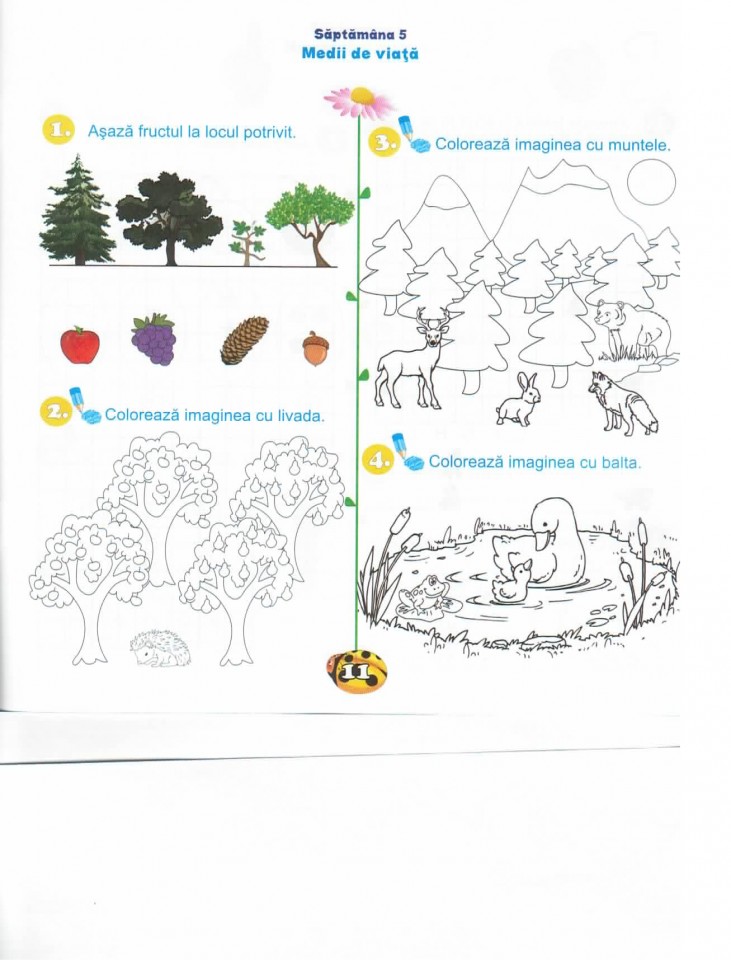 Săptămâna 5
Medii de viață

1. Așază fructul la locul potrivit.

2. Colorează imaginea cu livada.

3. Colorează imaginea cu muntele.

4. Colorează imaginea cu balta.

11